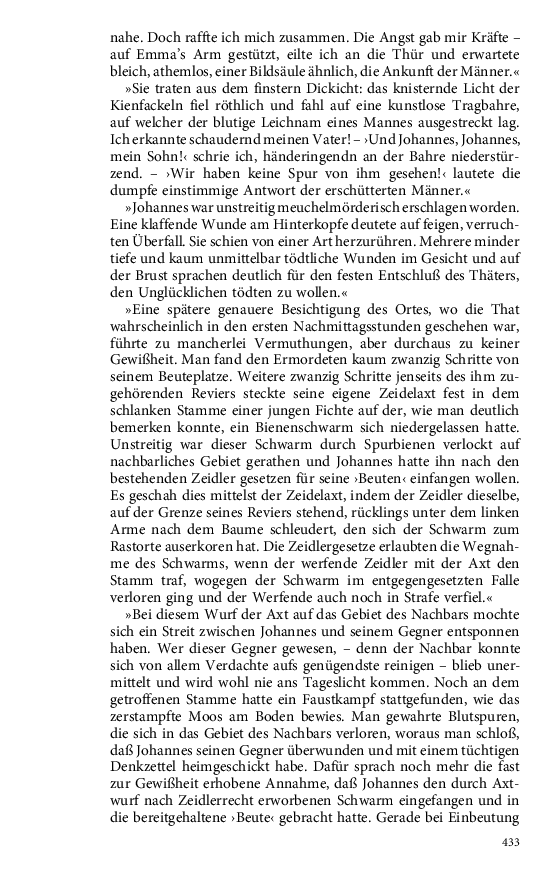 nahe. Doch raffte ich mich zusammen. Die Angst gab mir Kräfte – auf Emma's Arm gestützt, eilte ich an die Thür und erwartete bleich, athemlos, einer Bildsäule ähnlich, die Ankunft der Männer.«

»Sie traten aus dem finstern Dickicht: das knisternde Licht der Kienfackeln fiel röthlich und fahl auf eine kunstlose Tragbahre, auf welcher der blutige Leichnam eines Mannes ausgestreckt lag. Ich erkannte schaudernd meinen Vater! – ›Und Johannes, Johannes, mein Sohn!‹ schrie ich, händeringendn an der Bahre niederstürzend. – ›Wir haben keine Spur von ihm gesehen!‹ lautete die dumpfe einstimmige Antwort der erschütterten Männer.«

»Johannes war unstreitig meuchelmörderisch erschlagen worden. Eine klaffende Wunde am Hinterkopfe deutete auf feigen, verruchten Überfall. Sie schien von einer Art herzurühren. Mehrere minder tiefe und kaum unmittelbar tödtliche Wunden im Gesicht und auf der Brust sprachen deutlich für den festen Entschluß des Thäters, den Unglücklichen tödten zu wollen.«

»Eine spätere genauere Besichtigung des Ortes, wo die That wahrscheinlich in den ersten Nachmittagsstunden geschehen war, führte zu mancherlei Vermuthungen, aber durchaus zu keiner Gewißheit. Man fand den Ermordeten kaum zwanzig Schritte von seinem Beuteplatze. Weitere zwanzig Schritte jenseits des ihm zugehörenden Reviers steckte seine eigene Zeidelaxt fest in dem schlanken Stamme einer jungen Fichte auf der, wie man deutlich bemerken konnte, ein Bienenschwarm sich niedergelassen hatte. Unstreitig war dieser Schwarm durch Spurbienen verlockt auf nachbarliches Gebiet gerathen und Johannes hatte ihn nach den bestehenden Zeidler gesetzen für seine ›Beuten‹ einfangen wollen. Es geschah dies mittelst der Zeidelaxt, indem der Zeidler dieselbe, auf der Grenze seines Reviers stehend, rücklings unter dem linken Arme nach dem Baume schleudert, den sich der Schwarm zum Rastorte auserkoren hat. Die Zeidlergesetze erlaubten die Wegnahme des Schwarms, wenn der werfende Zeidler mit der Axt den Stamm traf, wogegen der Schwarm im entgegengesetzten Falle verloren ging und der Werfende auch noch in Strafe verfiel.«

»Bei diesem Wurf der Axt auf das Gebiet des Nachbars mochte sich ein Streit zwischen Johannes und seinem Gegner entsponnen haben. Wer dieser Gegner gewesen, – denn der Nachbar konnte sich von allem Verdachte aufs genügendste reinigen – blieb unermittelt und wird wohl nie ans Tageslicht kommen. Noch an dem getroffenen Stamme hatte ein Faustkampf stattgefunden, wie das zerstampfte Moos am Boden bewies. Man gewahrte Blutspuren, die sich in das Gebiet des Nachbars verloren, woraus man schloß, daß Johannes seinen Gegner überwunden und mit einem tüchtigen Denkzettel heimgeschickt habe. Dafür sprach noch mehr die fast zur Gewißheit erhobene Annahme, daß Johannes den durch Axtwurf nach Zeidlerrecht erworbenen Schwarm eingefangen und in die bereitgehaltene ›Beute‹ gebracht hatte. Gerade bei Einbeutung

433